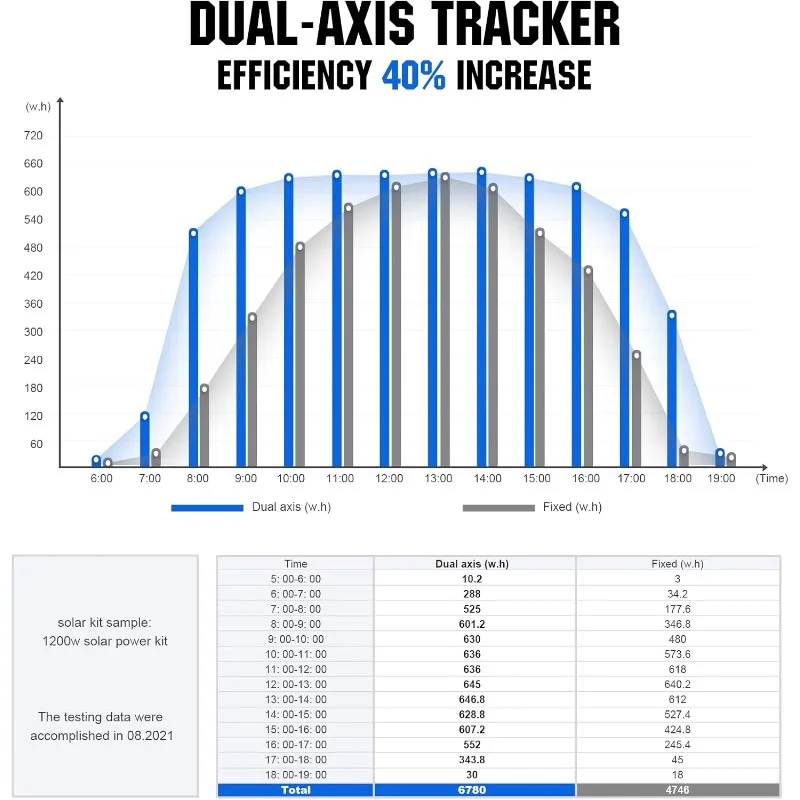 DUAL-AXIS TRACKER
EFFICIENCY 40% INCREASE

(w.h)
720
660
600
540
480
420
360
300
240
180
120
60

6:00 7:00 8:00 9:00 10:00 11:00 12:00 13:00 14:00 15:00 16:00 17:00 18:00 19:00 (Time)

Dual axis (w.h)
Fixed (w.h)

solar kit sample:
1200w solar power kit

The testing data were accomplished in 08.2021

| Time | Dual axis (w.h) | Fixed (w.h) |
|---|---|---|
| 5: 00-6: 00 | 10.2 | 3 |
| 6: 00-7: 00 | 288 | 34.2 |
| 7: 00-8: 00 | 525 | 177.6 |
| 8: 00-9: 00 | 601.2 | 346.8 |
| 9: 00-10: 00 | 630 | 480 |
| 10: 00-11: 00 | 636 | 573.6 |
| 11: 00-12: 00 | 636 | 618 |
| 12: 00-13: 00 | 645 | 640.2 |
| 13: 00-14: 00 | 646.8 | 612 |
| 14: 00-15: 00 | 628.8 | 527.4 |
| 15: 00-16: 00 | 607.2 | 424.8 |
| 16: 00-17: 00 | 552 | 245.4 |
| 17: 00-18: 00 | 343.8 | 45 |
| 18: 00-19: 00 | 30 | 18 |
| Total | 6780 | 4746 |